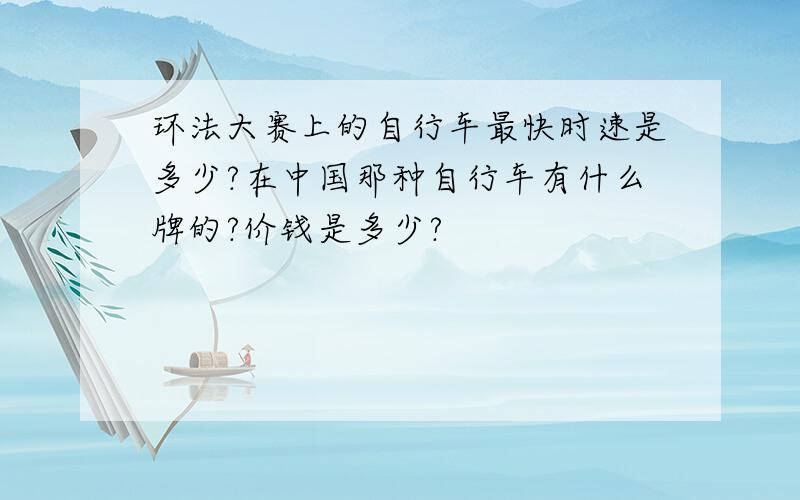 环法大赛上的自行车最快时速是多少?在中国那种自行车有什么牌的?价钱是多少?